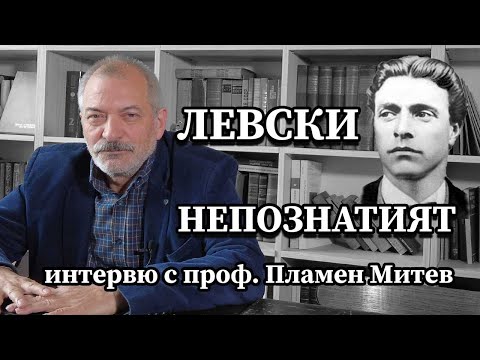 ЛЕВСКИ

НЕПОЗНАТИЯТ

интервю с проф. Пламен Митев